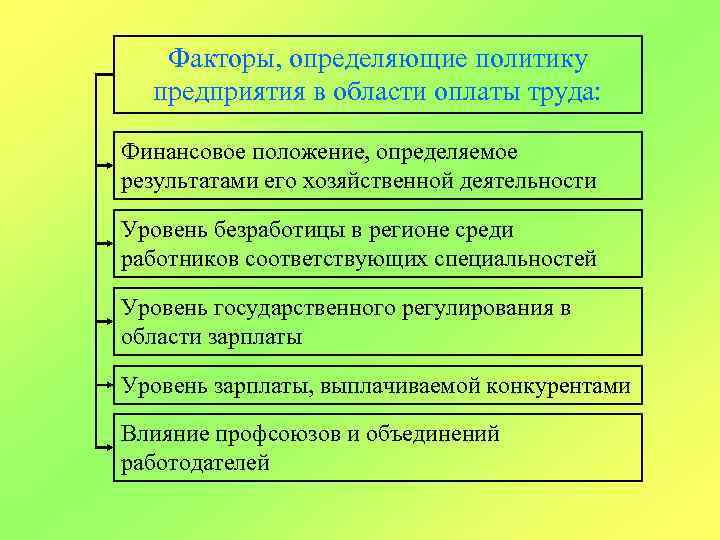 Факторы, определяющие политику предприятия в области оплаты труда:

Финансовое положение, определяемое результатами его хозяйственной деятельности

Уровень безработицы в регионе среди работников соответствующих специальностей

Уровень государственного регулирования в области зарплаты

Уровень зарплаты, выплачиваемой конкурентами

Влияние профсоюзов и объединений работодателей